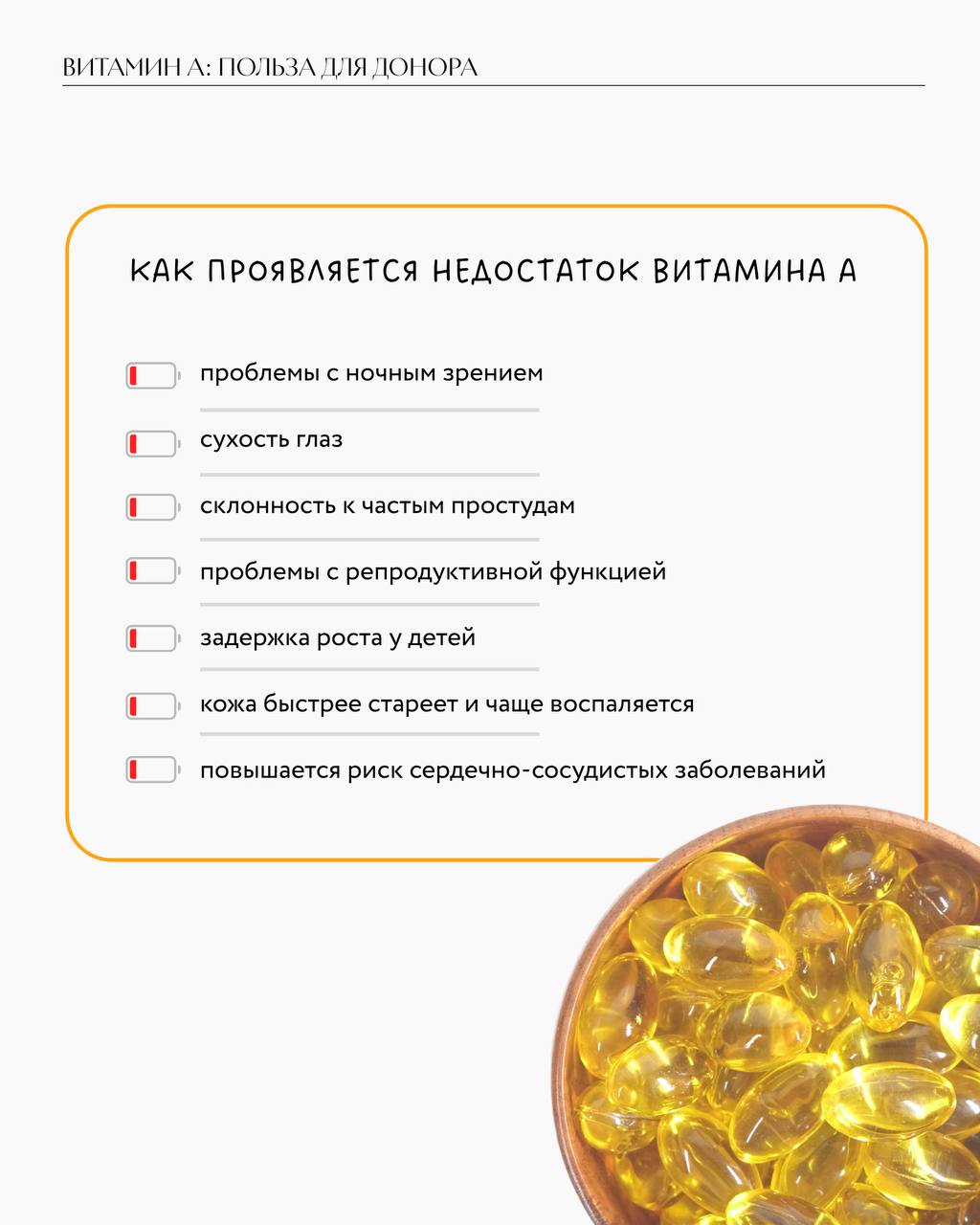 ВИТАМИН А: ПОЛЬЗА ДЛЯ ДОНОРА

КАК ПРОЯВЛЯЕТСЯ НЕДОСТАТОК ВИТАМИНА А

проблемы с ночным зрением

сухость глаз

склонность к частым простудам

проблемы с репродуктивной функцией

задержка роста у детей

кожа быстрее стареет и чаще воспаляется

повышается риск сердечно-сосудистых заболеваний